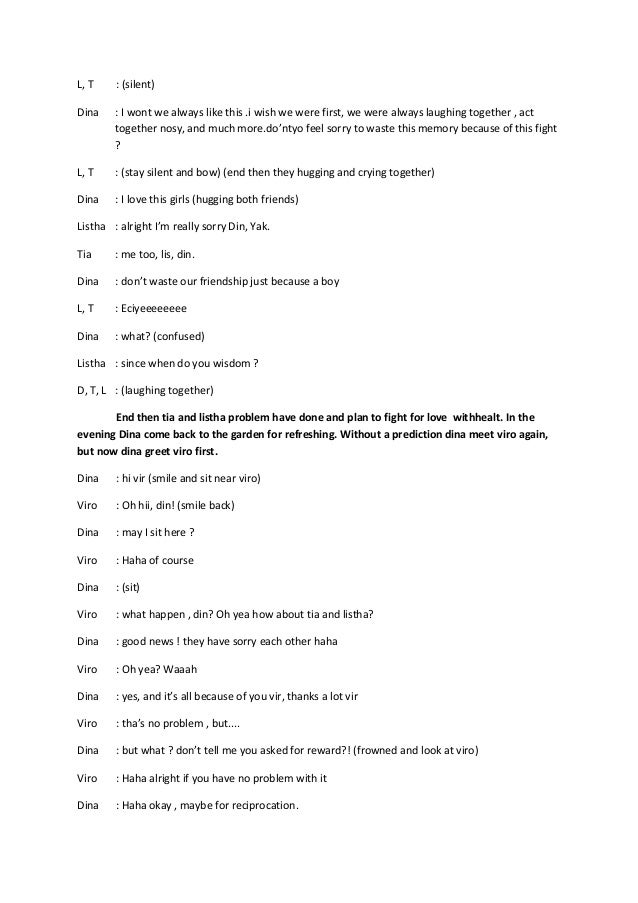 L, T : (silent)

Dina : I wont we always like this .i wish we were first, we were always laughing together , act together nosy, and much more.do'ntyo feel sorry to waste this memory because of this fight ?

L, T : (stay silent and bow) (end then they hugging and crying together)

Dina : I love this girls (hugging both friends)

Listha : alright I'm really sorry Din, Yak.

Tia : me too, lis, din.

Dina : don't waste our friendship just because a boy

L, T : Eciyeeeeeeee

Dina : what? (confused)

Listha : since when do you wisdom ?

D, T, L : (laughing together)

End then tia and listha problem have done and plan to fight for love withhealt. In the evening Dina come back to the garden for refreshing. Without a prediction dina meet viro again, but now dina greet viro first.

Dina : hi vir (smile and sit near viro)

Viro : Oh hii, din! (smile back)

Dina : may I sit here ?

Viro : Haha of course

Dina : (sit)

Viro : what happen , din? Oh yea how about tia and listha?

Dina : good news ! they have sorry each other haha

Viro : Oh yea? Waaah

Dina : yes, and it's all because of you vir, thanks a lot vir

Viro : tha's no problem , but....

Dina : but what ? don't tell me you asked for reward?! (frowned and look at viro)

Viro : Haha alright if you have no problem with it

Dina : Haha okay , maybe for reciprocation.